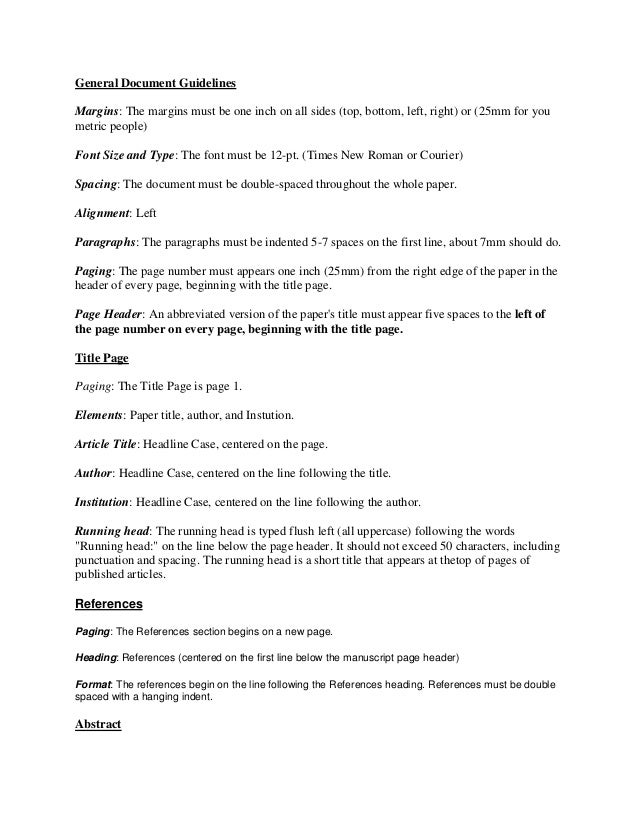 General Document Guidelines

Margins: The margins must be one inch on all sides (top, bottom, left, right) or (25mm for you metric people)

Font Size and Type: The font must be 12-pt. (Times New Roman or Courier)

Spacing: The document must be double-spaced throughout the whole paper.

Alignment: Left

Paragraphs: The paragraphs must be indented 5-7 spaces on the first line, about 7mm should do.

Paging: The page number must appears one inch (25mm) from the right edge of the paper in the header of every page, beginning with the title page.

Page Header: An abbreviated version of the paper's title must appear five spaces to the left of the page number on every page, beginning with the title page.

Title Page

Paging: The Title Page is page 1.

Elements: Paper title, author, and Instution.

Article Title: Headline Case, centered on the page.

Author: Headline Case, centered on the line following the title.

Institution: Headline Case, centered on the line following the author.

Running head: The running head is typed flush left (all uppercase) following the words "Running head:" on the line below the page header. It should not exceed 50 characters, including punctuation and spacing. The running head is a short title that appears at thetop of pages of published articles.

References

Paging: The References section begins on a new page.

Heading: References (centered on the first line below the manuscript page header)

Format: The references begin on the line following the References heading. References must be double spaced with a hanging indent.

Abstract